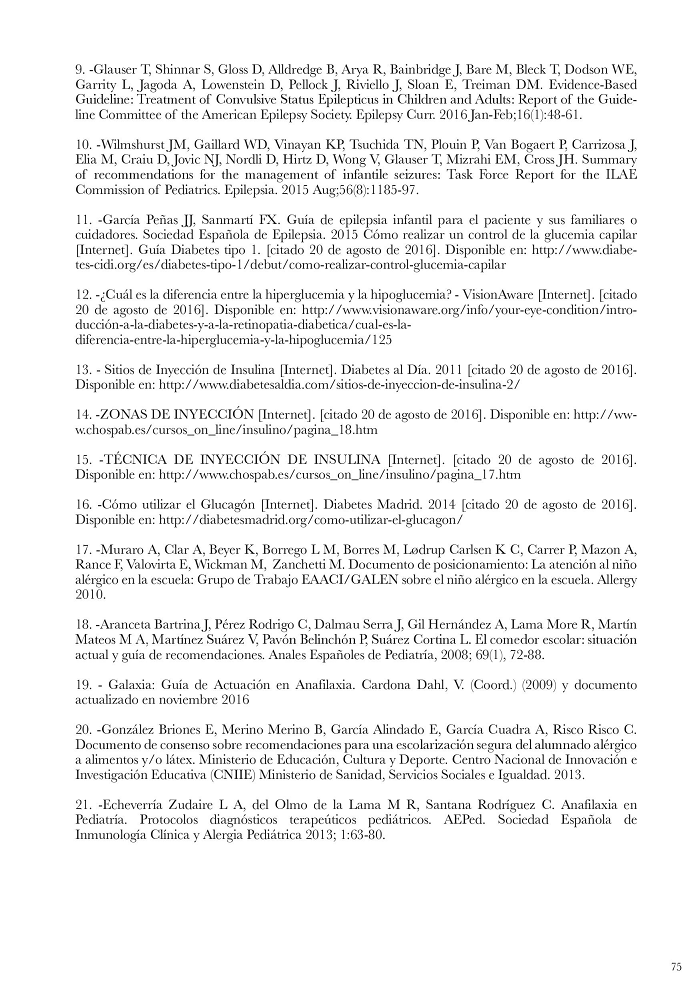 9. -Glauser T, Shinnar S, Gloss D, Alldredge B, Arya R, Bainbridge J, Bare M, Bleck T, Dodson WE, Garrity L, Jagoda A, Lowenstein D, Pellock J, Riviello J, Sloan E, Treiman DM. Evidence-Based Guideline: Treatment of Convulsive Status Epilepticus in Children and Adults: Report of the Guideline Committee of the American Epilepsy Society. Epilepsy Curr. 2016 Jan-Feb;16(1):48-61.

10. -Wilmshurst JM, Gaillard WD, Vinayan KP, Tsuchida TN, Plouin P, Van Bogaert P, Carrizosa J, Elia M, Craiu D, Jovic NJ, Nordli D, Hirtz D, Wong V, Glauser T, Mizrahi EM, Cross JH. Summary of recommendations for the management of infantile seizures: Task Force Report for the ILAE Commission of Pediatrics. Epilepsia. 2015 Aug;56(8):1185-97.

11. -García Peñas JJ, Sanmartí FX. Guía de epilepsia infantil para el paciente y sus familiares o cuidadores. Sociedad Española de Epilepsia. 2015 Cómo realizar un control de la glucemia capilar [Internet]. Guía Diabetes tipo 1. [citado 20 de agosto de 2016]. Disponible en: http://www.diabetes-cidi.org/es/diabetes-tipo-1/debut/como-realizar-control-glucemia-capilar

12. -¿Cuál es la diferencia entre la hiperglucemia y la hipoglucemia? - VisionAware [Internet]. [citado 20 de agosto de 2016]. Disponible en: http://www.visionaware.org/info/your-eye-condition/introducción-a-la-diabetes-y-a-la-retinopatia-diabetica/cual-es-la-diferencia-entre-la-hiperglucemia-y-la-hipoglucemia/125

13. - Sitios de Inyección de Insulina [Internet]. Diabetes al Día. 2011 [citado 20 de agosto de 2016]. Disponible en: http://www.diabetesaldia.com/sitios-de-inyeccion-de-insulina-2/

14. -ZONAS DE INYECCIÓN [Internet]. [citado 20 de agosto de 2016]. Disponible en: http://www.chospab.es/cursos_on_line/insulino/pagina_18.htm

15. -TÉCNICA DE INYECCIÓN DE INSULINA [Internet]. [citado 20 de agosto de 2016]. Disponible en: http://www.chospab.es/cursos_on_line/insulino/pagina_17.htm

16. -Cómo utilizar el Glucagón [Internet]. Diabetes Madrid. 2014 [citado 20 de agosto de 2016]. Disponible en: http://diabetesmadrid.org/como-utilizar-el-glucagon/

17. -Muraro A, Clar A, Beyer K, Borrego L M, Borres M, Lødrup Carlsen K C, Carrer P, Mazon A, Rance F, Valovirta E, Wickman M, Zanchetti M. Documento de posicionamiento: La atención al niño alérgico en la escuela: Grupo de Trabajo EAACI/GALEN sobre el niño alérgico en la escuela. Allergy 2010.

18. -Aranceta Bartrina J, Pérez Rodrigo C, Dalmau Serra J, Gil Hernández A, Lama More R, Martín Mateos M A, Martínez Suárez V, Pavón Belinchón P, Suárez Cortina L. El comedor escolar: situación actual y guía de recomendaciones. Anales Españoles de Pediatría, 2008; 69(1), 72-88.

19. - Galaxia: Guía de Actuación en Anafilaxia. Cardona Dahl, V. (Coord.) (2009) y documento actualizado en noviembre 2016

20. -González Briones E, Merino Merino B, García Alindado E, García Cuadra A, Risco Risco C. Documento de consenso sobre recomendaciones para una escolarización segura del alumnado alérgico a alimentos y/o látex. Ministerio de Educación, Cultura y Deporte. Centro Nacional de Innovación e Investigación Educativa (CNIIE) Ministerio de Sanidad, Servicios Sociales e Igualdad. 2013.

21. -Echeverría Zudaire L A, del Olmo de la Lama M R, Santana Rodríguez C. Anafilaxia en Pediatría. Protocolos diagnósticos terapeúticos pediátricos. AEPed. Sociedad Española de Inmunología Clínica y Alergia Pediátrica 2013; 1:63-80.

75